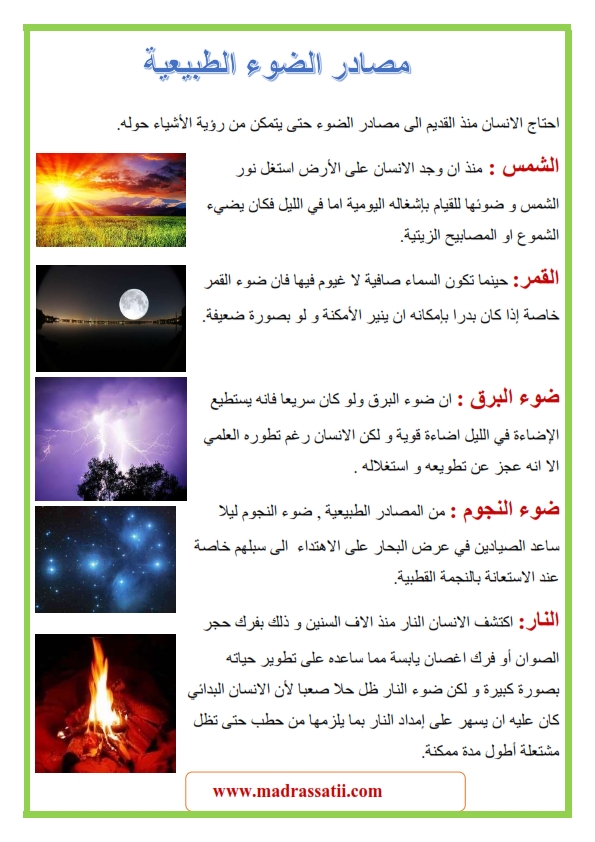 مصادر الضوء الطبيعية

احتاج الانسان منذ القديم الى مصادر الضوء حتى يتمكن من رؤية الأشياء حوله.

الشمس : منذ ان وجد الانسان على الأرض استغل نور الشمس و ضوئها للقيام بإشغاله اليومية اما في الليل فكان يضيء الشموع او المصابيح الزيتية.

القمر: حينما تكون السماء صافية لا غيوم فيها فان ضوء القمر خاصة إذا كان بدرا بإمكانه ان ينير الأمكنة و لو بصورة ضعيفة.

ضوء البرق : ان ضوء البرق ولو كان سريعا فانه يستطيع الإضاءة في الليل اضاءة قوية و لكن الانسان رغم تطوره العلمي الا انه عجز عن تطويعه و استغلاله .

ضوء النجوم : من المصادر الطبيعية , ضوء النجوم ليلا ساعد الصيادين في عرض البحار على الاهتداء الى سبلهم خاصة عند الاستعانة بالنجمة القطبية.

النار: اكتشف الانسان النار منذ الاف السنين و ذلك بفرك حجر الصوان أو فرك اغصان يابسة مما ساعده على تطوير حياته بصورة كبيرة و لكن ضوء النار ظل حلا صعبا لأن الانسان البدائي كان عليه ان يسهر على إمداد النار بما يلزمها من حطب حتى تظل مشتعلة أطول مدة ممكنة.

www.madrassatii.com